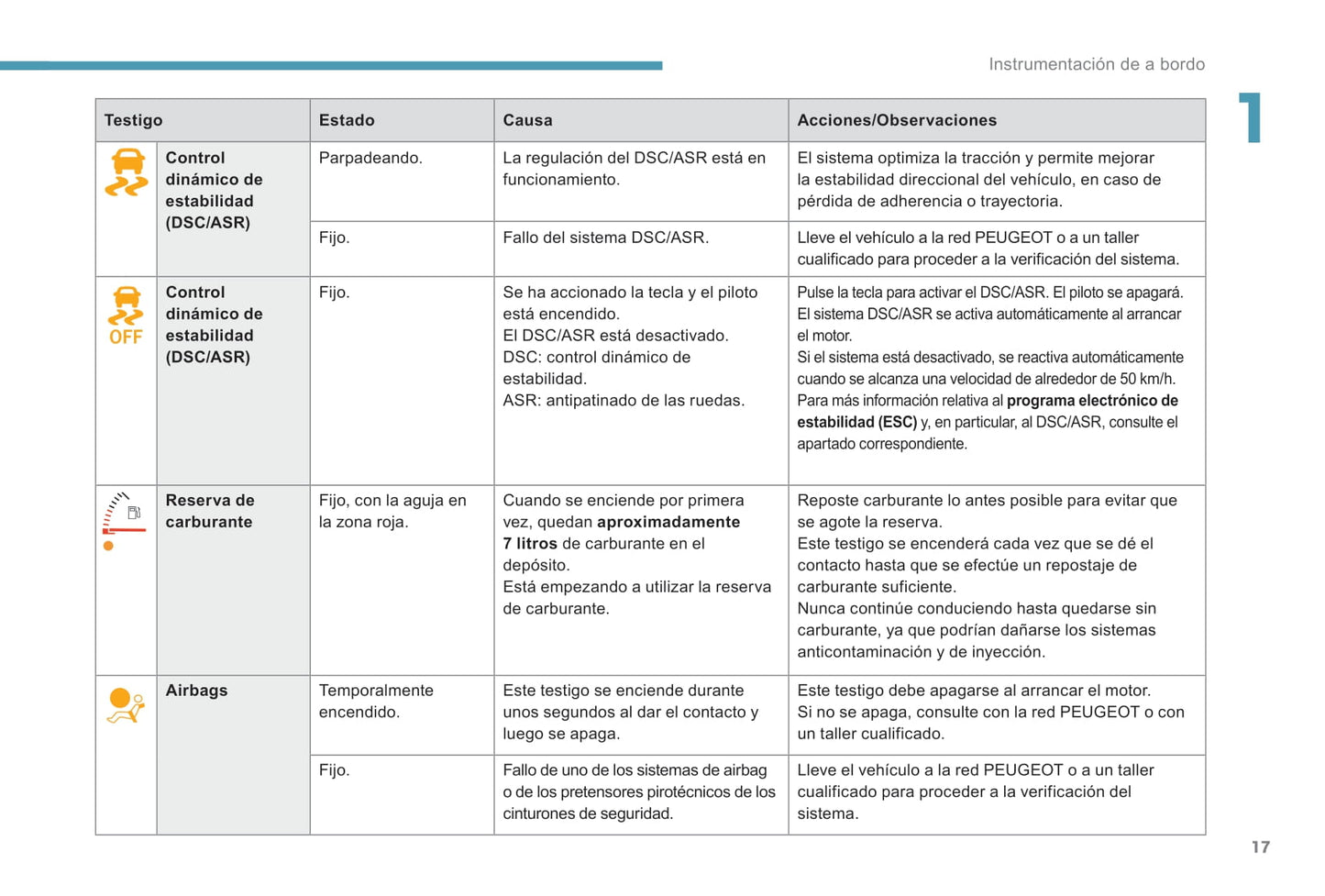 Instrumentación de a bordo

1

| Testigo | | Estado | Causa | Acciones/Observaciones |
|---|---|---|---|---|
| | **Control dinámico de estabilidad (DSC/ASR)** | Parpadeando. | La regulación del DSC/ASR está en funcionamiento. | El sistema optimiza la tracción y permite mejorar la estabilidad direccional del vehículo, en caso de pérdida de adherencia o trayectoria. |
| | | Fijo. | Fallo del sistema DSC/ASR. | Lleve el vehículo a la red PEUGEOT o a un taller cualificado para proceder a la verificación del sistema. |
| OFF | **Control dinámico de estabilidad (DSC/ASR)** | Fijo. | Se ha accionado la tecla y el piloto está encendido. El DSC/ASR está desactivado. DSC: control dinámico de estabilidad. ASR: antipatinado de las ruedas. | Pulse la tecla para activar el DSC/ASR. El piloto se apagará. El sistema DSC/ASR se activa automáticamente al arrancar el motor. Si el sistema está desactivado, se reactiva automáticamente cuando se alcanza una velocidad de alrededor de 50 km/h. Para más información relativa al **programa electrónico de estabilidad (ESC)** y, en particular, al DSC/ASR, consulte el apartado correspondiente. |
| | **Reserva de carburante** | Fijo, con la aguja en la zona roja. | Cuando se enciende por primera vez, quedan **aproximadamente 7 litros** de carburante en el depósito. Está empezando a utilizar la reserva de carburante. | Reposte carburante lo antes posible para evitar que se agote la reserva. Este testigo se encenderá cada vez que se dé el contacto hasta que se efectúe un repostaje de carburante suficiente. Nunca continúe conduciendo hasta quedarse sin carburante, ya que podrían dañarse los sistemas anticontaminación y de inyección. |
| | **Airbags** | Temporalmente encendido. | Este testigo se enciende durante unos segundos al dar el contacto y luego se apaga. | Este testigo debe apagarse al arrancar el motor. Si no se apaga, consulte con la red PEUGEOT o con un taller cualificado. |
| | | Fijo. | Fallo de uno de los sistemas de airbag o de los pretensores pirotécnicos de los cinturones de seguridad. | Lleve el vehículo a la red PEUGEOT o a un taller cualificado para proceder a la verificación del sistema. |

17